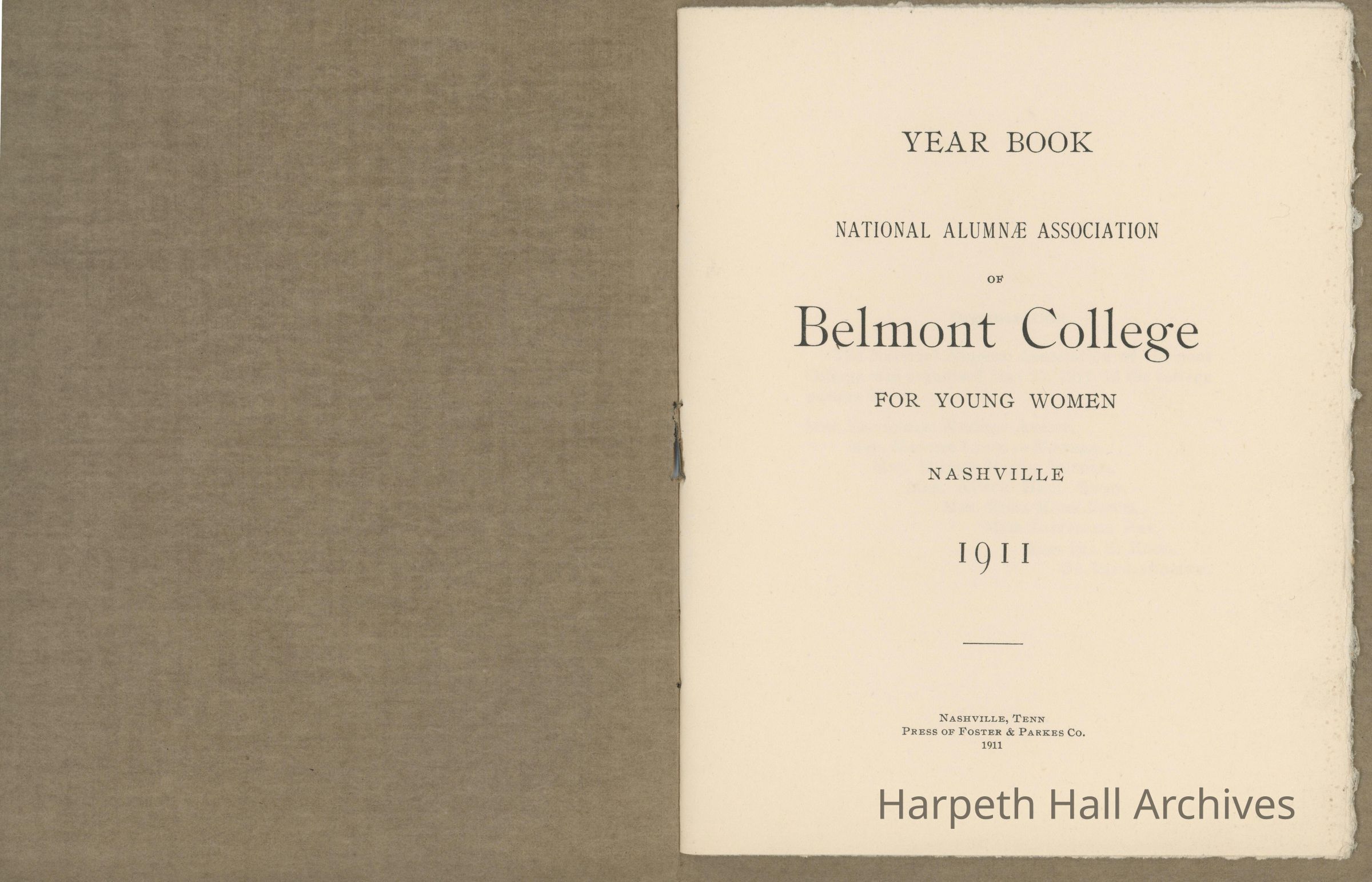 YEAR BOOK

NATIONAL ALUMNÆ ASSOCIATION

OF

Belmont College

FOR YOUNG WOMEN

NASHVILLE

1911

NASHVILLE, TENN
PRESS OF FOSTER & PARKES CO.
1911

Harpeth Hall Archives